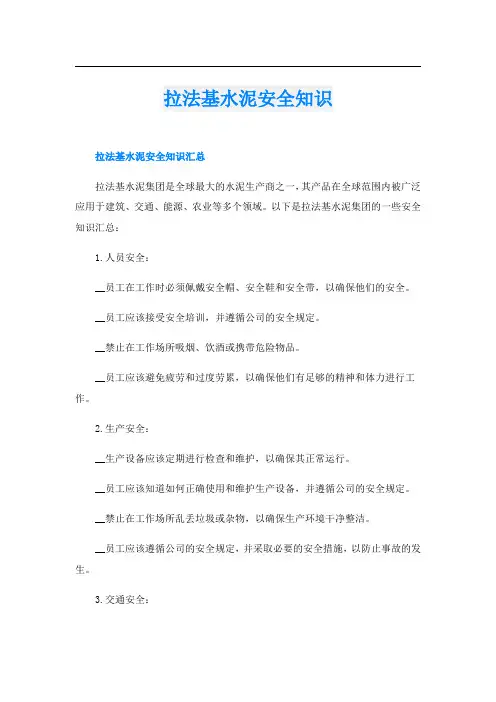 拉法基水泥安全知识

拉法基水泥安全知识汇总

拉法基水泥集团是全球最大的水泥生产商之一，其产品在全球范围内被广泛应用于建筑、交通、能源、农业等多个领域。以下是拉法基水泥集团的一些安全知识汇总：

1. 人员安全：

__员工在工作时必须佩戴安全帽、安全鞋和安全带，以确保他们的安全。

__员工应该接受安全培训，并遵循公司的安全规定。

__禁止在工作场所吸烟、饮酒或携带危险物品。

__员工应该避免疲劳和过度劳累，以确保他们有足够的精神和体力进行工作。

2. 生产安全：

__生产设备应该定期进行检查和维护，以确保其正常运行。

__员工应该知道如何正确使用和维护生产设备，并遵循公司的安全规定。

__禁止在工作场所乱丢垃圾或杂物，以确保生产环境干净整洁。

__员工应该遵循公司的安全规定，并采取必要的安全措施，以防止事故的发生。

3. 交通安全：